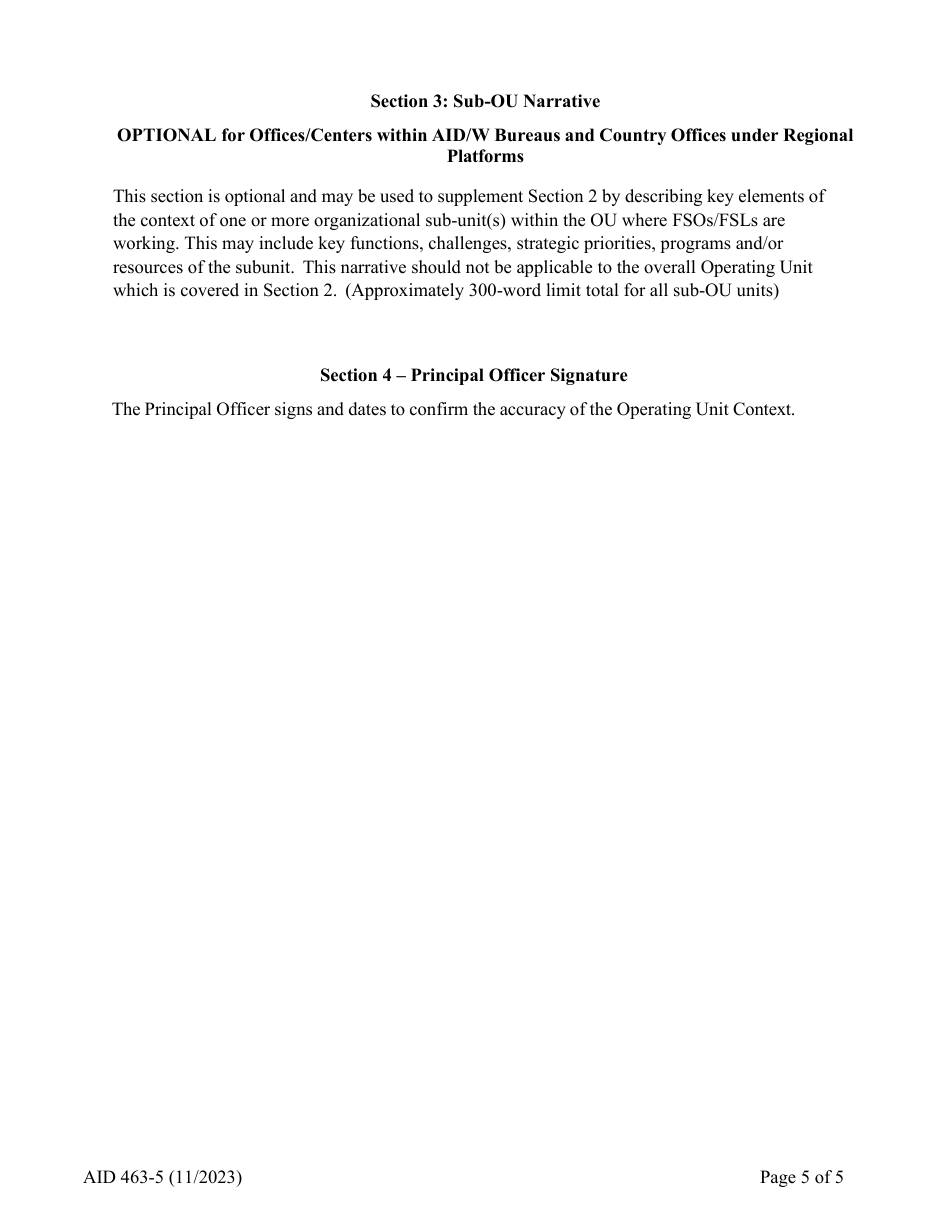 Section 3: Sub-OU Narrative

OPTIONAL for Offices/Centers within AID/W Bureaus and Country Offices under Regional Platforms

This section is optional and may be used to supplement Section 2 by describing key elements of the context of one or more organizational sub-unit(s) within the OU where FSOs/FSLs are working. This may include key functions, challenges, strategic priorities, programs and/or resources of the subunit. This narrative should not be applicable to the overall Operating Unit which is covered in Section 2. (Approximately 300-word limit total for all sub-OU units)

Section 4 – Principal Officer Signature

The Principal Officer signs and dates to confirm the accuracy of the Operating Unit Context.

AID 463-5 (11/2023)

Page 5 of 5